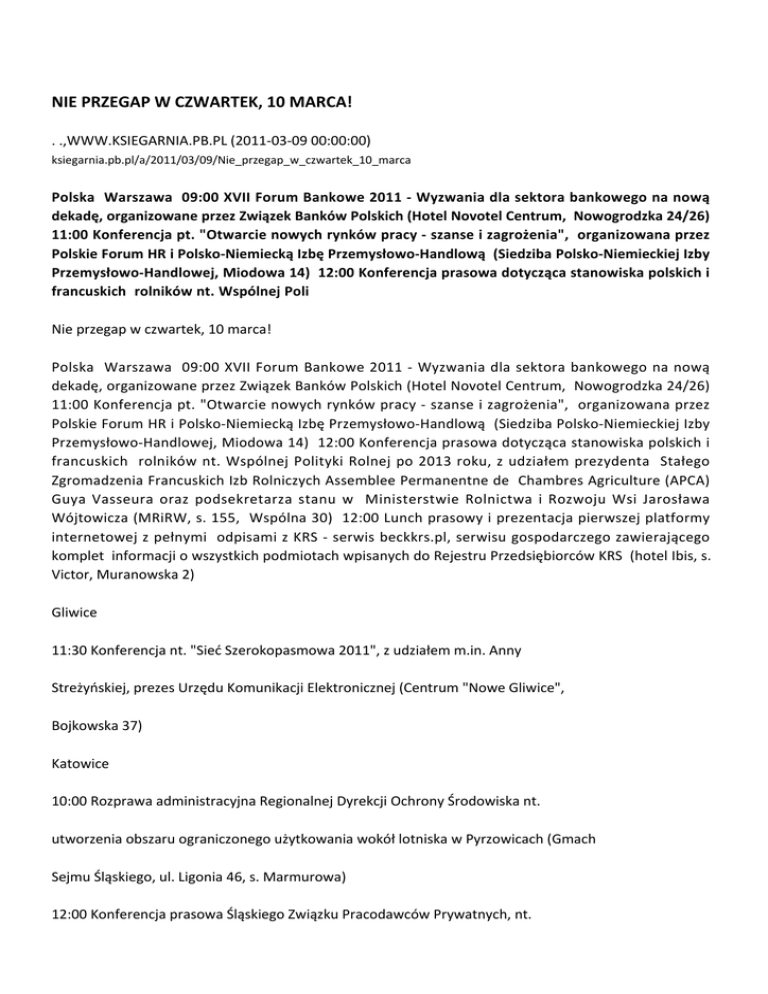 NIE PRZEGAP W CZWARTEK, 10 MARCA!

. .,WWW.KSIEGARNIA.PB.PL (2011-03-09 00:00:00)
ksiegarnia.pb.pl/a/2011/03/09/Nie_przegap_w_czwartek_10_marca

Polska Warszawa 09:00 XVII Forum Bankowe 2011 - Wyzwania dla sektora bankowego na nową dekadę, organizowane przez Związek Banków Polskich (Hotel Novotel Centrum, Nowogrodzka 24/26) 11:00 Konferencja pt. "Otwarcie nowych rynków pracy - szanse i zagrożenia", organizowana przez Polskie Forum HR i Polsko-Niemiecką Izbę Przemysłowo-Handlową (Siedziba Polsko-Niemieckiej Izby Przemysłowo-Handlowej, Miodowa 14) 12:00 Konferencja prasowa dotycząca stanowiska polskich i francuskich rolników nt. Wspólnej Poli

Nie przegap w czwartek, 10 marca!

Polska Warszawa 09:00 XVII Forum Bankowe 2011 - Wyzwania dla sektora bankowego na nową dekadę, organizowane przez Związek Banków Polskich (Hotel Novotel Centrum, Nowogrodzka 24/26) 11:00 Konferencja pt. "Otwarcie nowych rynków pracy - szanse i zagrożenia", organizowana przez Polskie Forum HR i Polsko-Niemiecką Izbę Przemysłowo-Handlową (Siedziba Polsko-Niemieckiej Izby Przemysłowo-Handlowej, Miodowa 14) 12:00 Konferencja prasowa dotycząca stanowiska polskich i francuskich rolników nt. Wspólnej Polityki Rolnej po 2013 roku, z udziałem prezydenta Stałego Zgromadzenia Francuskich Izb Rolniczych Assemblee Permanentne de Chambres Agriculture (APCA) Guya Vasseura oraz podsekretarza stanu w Ministerstwie Rolnictwa i Rozwoju Wsi Jarosława Wójtowicza (MRiRW, s. 155, Wspólna 30) 12:00 Lunch prasowy i prezentacja pierwszej platformy internetowej z pełnymi odpisami z KRS - serwis beckkrs.pl, serwisu gospodarczego zawierającego komplet informacji o wszystkich podmiotach wpisanych do Rejestru Przedsiębiorców KRS (hotel Ibis, s. Victor, Muranowska 2)

Gliwice

11:30 Konferencja nt. "Sieć Szerokopasmowa 2011", z udziałem m.in. Anny

Streżyńskiej, prezes Urzędu Komunikacji Elektronicznej (Centrum "Nowe Gliwice",

Bojkowska 37)

Katowice

10:00 Rozprawa administracyjna Regionalnej Dyrekcji Ochrony Środowiska nt.

utworzenia obszaru ograniczonego użytkowania wokół lotniska w Pyrzowicach (Gmach

Sejmu Śląskiego, ul. Ligonia 46, s. Marmurowa)

12:00 Konferencja prasowa Śląskiego Związku Pracodawców Prywatnych, nt.